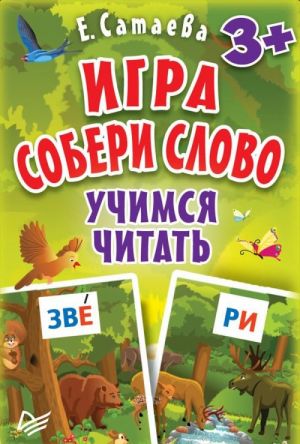 Е. Сатаева
3+
ИГРА
СОБЕРИ СЛОВО
УЧИМСЯ
ЧИТАТЬ

ЗВЕ́

РИ